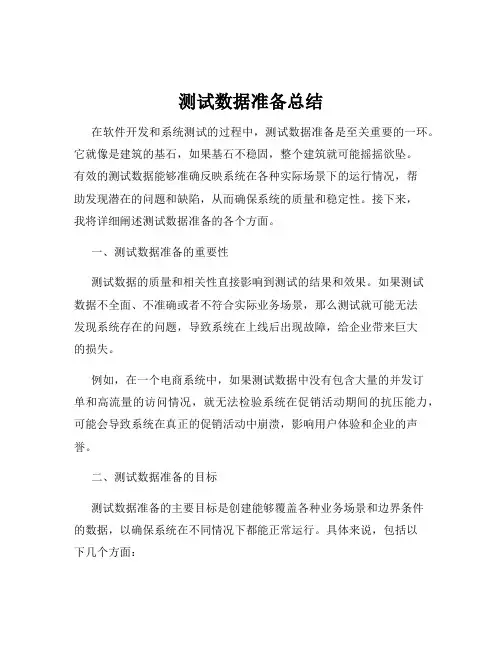 测试数据准备总结

在软件开发和系统测试的过程中，测试数据准备是至关重要的一环。它就像是建筑的基石，如果基石不稳固，整个建筑就可能摇摇欲坠。有效的测试数据能够准确反映系统在各种实际场景下的运行情况，帮助发现潜在的问题和缺陷，从而确保系统的质量和稳定性。接下来，我将详细阐述测试数据准备的各个方面。

一、测试数据准备的重要性

测试数据的质量和相关性直接影响到测试的结果和效果。如果测试数据不全面、不准确或者不符合实际业务场景，那么测试就可能无法发现系统存在的问题，导致系统在上线后出现故障，给企业带来巨大的损失。

例如，在一个电商系统中，如果测试数据中没有包含大量的并发订单和高流量的访问情况，就无法检验系统在促销活动期间的抗压能力，可能会导致系统在真正的促销活动中崩溃，影响用户体验和企业的声誉。

二、测试数据准备的目标

测试数据准备的主要目标是创建能够覆盖各种业务场景和边界条件的数据，以确保系统在不同情况下都能正常运行。具体来说，包括以下几个方面：